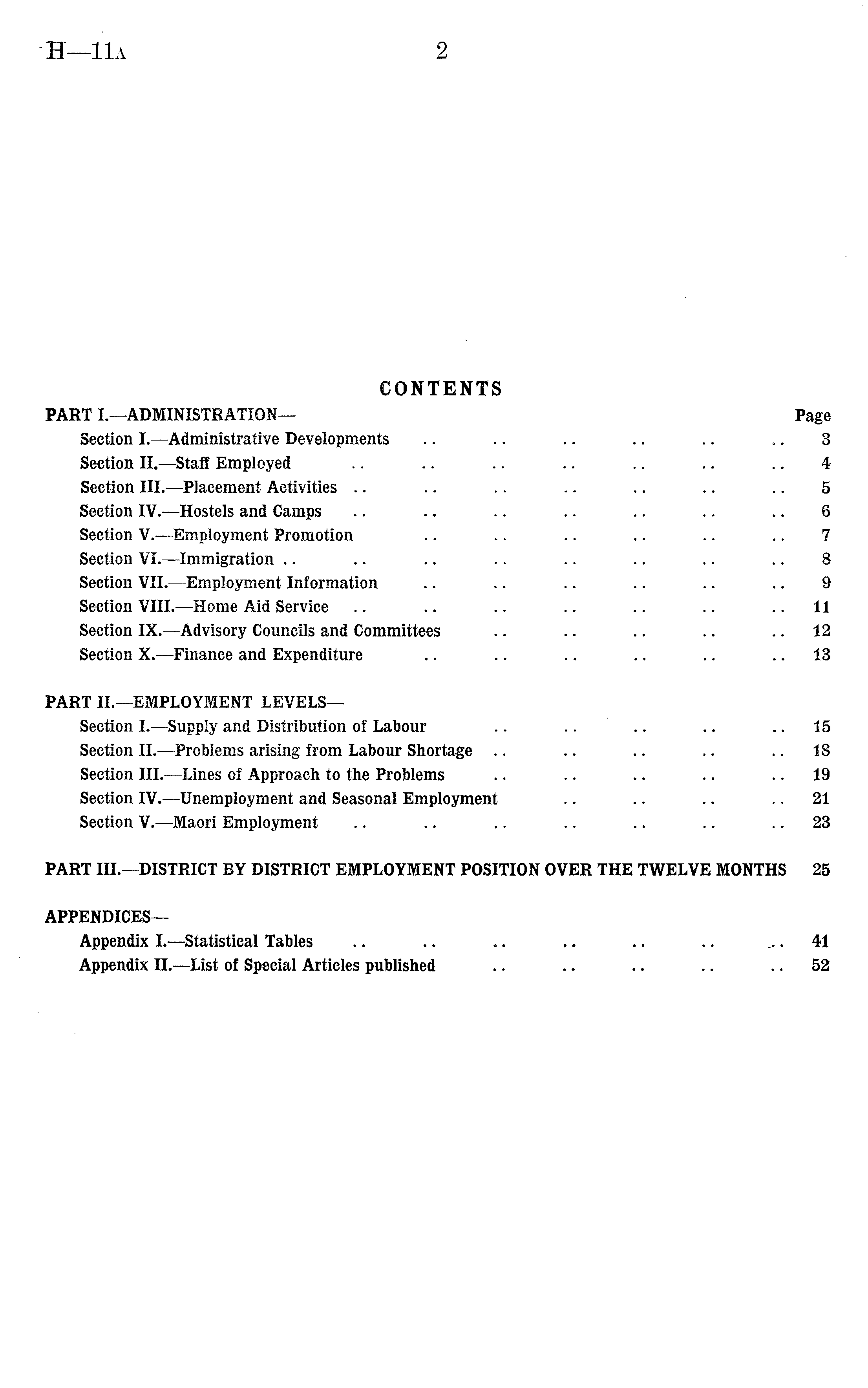 H—11A 2

CONTENTS

PART I.—ADMINISTRATION— Page

Section I.—Administrative Developments .. .. .. .. .. .. 3
Section II.—Staff Employed .. .. .. .. .. .. .. 4
Section III.—Placement Activities .. .. .. .. .. .. .. 5
Section IV.—Hostels and Camps .. .. .. .. .. .. .. 6
Section V.—Employment Promotion .. .. .. .. .. .. 7
Section VI.—Immigration .. .. .. .. .. .. .. .. 8
Section VII.—Employment Information .. .. .. .. .. .. 9
Section VIII.—Home Aid Service .. .. .. .. .. .. .. 11
Section IX.—Advisory Councils and Committees .. .. .. .. .. 12
Section X.—Finance and Expenditure .. .. .. .. .. .. 13

PART II.—EMPLOYMENT LEVELS—

Section I.—Supply and Distribution of Labour .. .. .. .. .. 15
Section II.—Problems arising from Labour Shortage .. .. .. .. .. 18
Section III.—Lines of Approach to the Problems .. .. .. .. .. 19
Section IV.—Unemployment and Seasonal Employment .. .. .. .. 21
Section V.—Maori Employment .. .. .. .. .. .. .. 23

PART III.—DISTRICT BY DISTRICT EMPLOYMENT POSITION OVER THE TWELVE MONTHS 25

APPENDICES—

Appendix I.—Statistical Tables .. .. .. .. .. .. .. 41
Appendix II.—List of Special Articles published .. .. .. .. .. 52